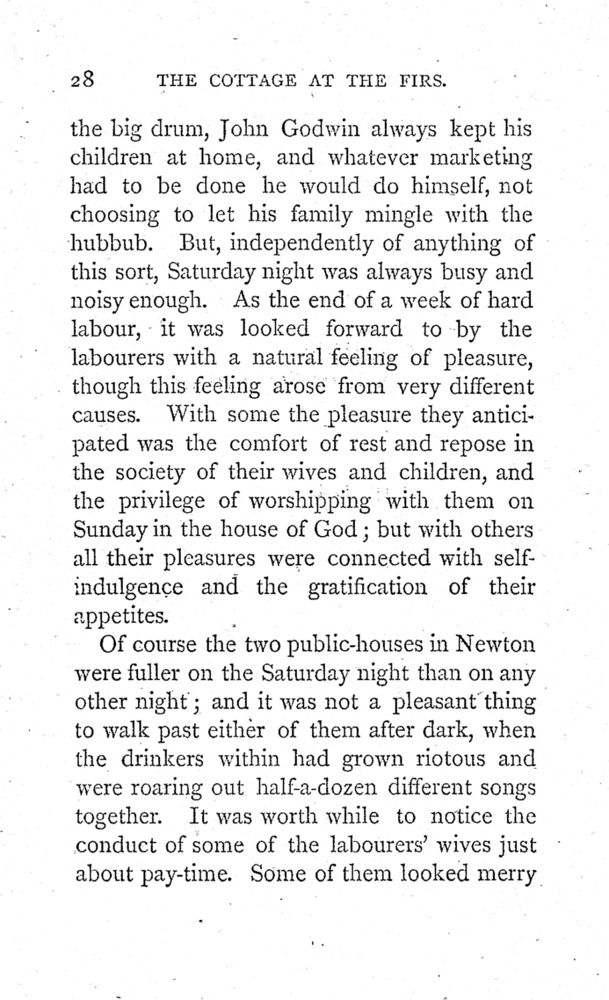 28 THE COTTAGE AT THE FIRS.

the big drum, John Godwin always kept his children at home, and whatever marketing had to be done he would do himself, not choosing to let his family mingle with the hubbub. But, independently of anything of this sort, Saturday night was always busy and noisy enough. As the end of a week of hard labour, it was looked forward to by the labourers with a natural feeling of pleasure, though this feeling arose from very different causes. With some the pleasure they anticipated was the comfort of rest and repose in the society of their wives and children, and the privilege of worshipping with them on Sunday in the house of God; but with others all their pleasures were connected with self-indulgence and the gratification of their appetites.

Of course the two public-houses in Newton were fuller on the Saturday night than on any other night; and it was not a pleasant thing to walk past either of them after dark, when the drinkers within had grown riotous and were roaring out half-a-dozen different songs together. It was worth while to notice the conduct of some of the labourers' wives just about pay-time. Some of them looked merry